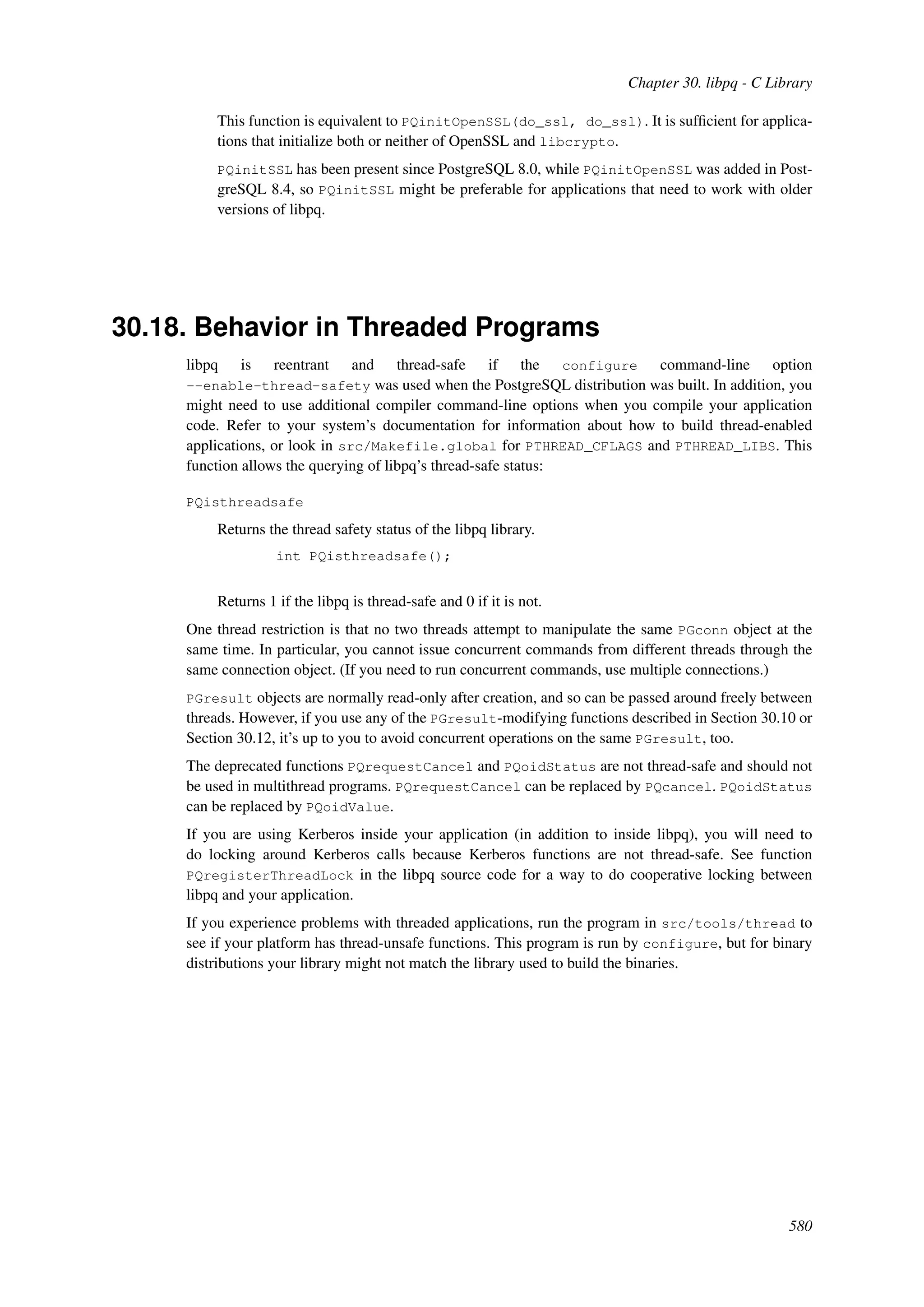 Chapter 30. libpq - C Library

This function is equivalent to PQinitOpenSSL(do_ssl, do_ssl). It is sufficient for applications that initialize both or neither of OpenSSL and libcrypto.

PQinitSSL has been present since PostgreSQL 8.0, while PQinitOpenSSL was added in PostgreSQL 8.4, so PQinitSSL might be preferable for applications that need to work with older versions of libpq.

30.18. Behavior in Threaded Programs

libpq is reentrant and thread-safe if the configure command-line option --enable-thread-safety was used when the PostgreSQL distribution was built. In addition, you might need to use additional compiler command-line options when you compile your application code. Refer to your system's documentation for information about how to build thread-enabled applications, or look in src/Makefile.global for PTHREAD_CFLAGS and PTHREAD_LIBS. This function allows the querying of libpq's thread-safe status:

PQisthreadsafe

Returns the thread safety status of the libpq library.

int PQisthreadsafe();

Returns 1 if the libpq is thread-safe and 0 if it is not.

One thread restriction is that no two threads attempt to manipulate the same PGconn object at the same time. In particular, you cannot issue concurrent commands from different threads through the same connection object. (If you need to run concurrent commands, use multiple connections.)

PGresult objects are normally read-only after creation, and so can be passed around freely between threads. However, if you use any of the PGresult-modifying functions described in Section 30.10 or Section 30.12, it's up to you to avoid concurrent operations on the same PGresult, too.

The deprecated functions PQrequestCancel and PQoidStatus are not thread-safe and should not be used in multithread programs. PQrequestCancel can be replaced by PQcancel. PQoidStatus can be replaced by PQoidValue.

If you are using Kerberos inside your application (in addition to inside libpq), you will need to do locking around Kerberos calls because Kerberos functions are not thread-safe. See function PQregisterThreadLock in the libpq source code for a way to do cooperative locking between libpq and your application.

If you experience problems with threaded applications, run the program in src/tools/thread to see if your platform has thread-unsafe functions. This program is run by configure, but for binary distributions your library might not match the library used to build the binaries.

580